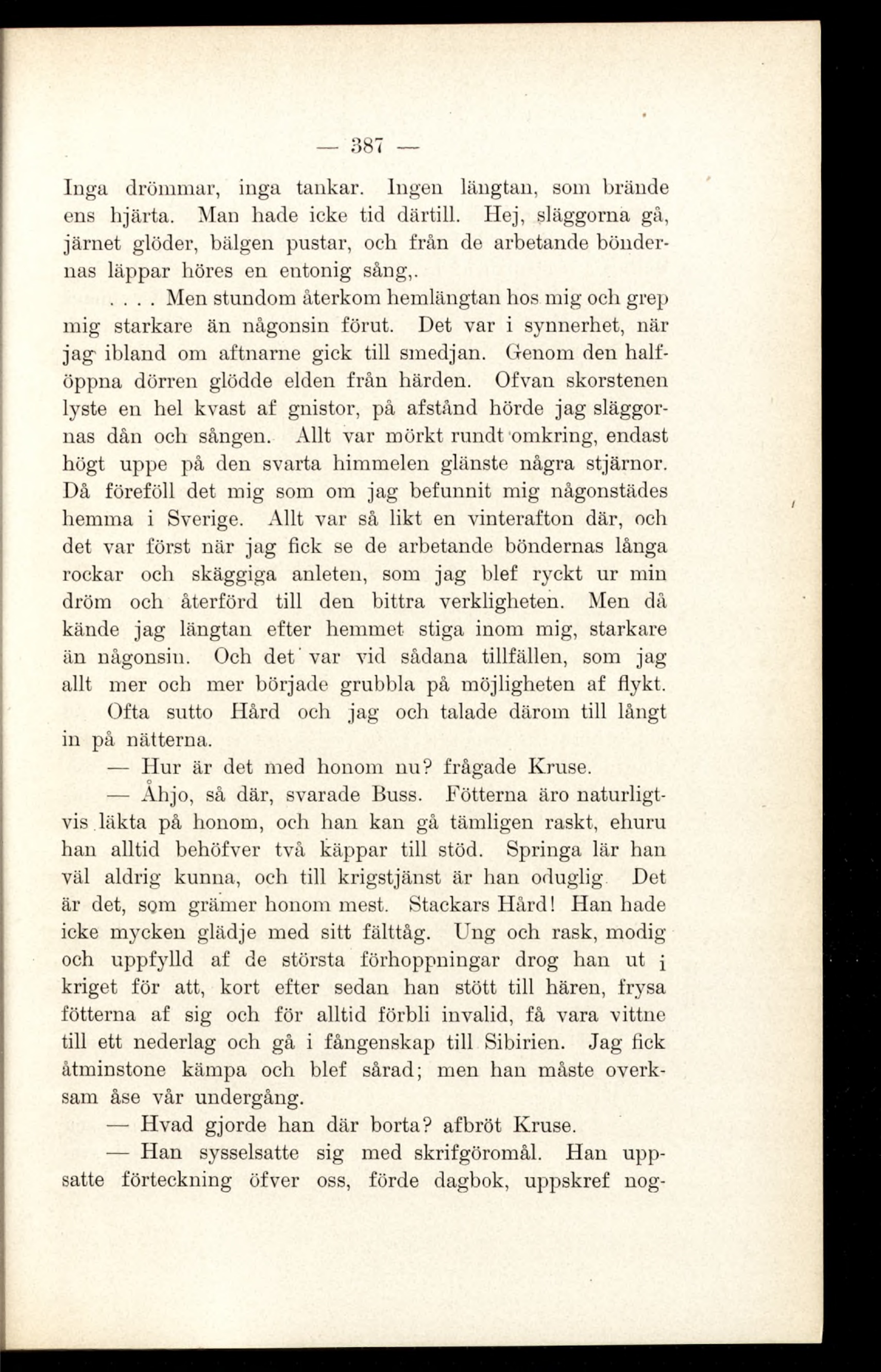 — 387 —

Inga drömmar, inga tankar. Ingen längtan, som brände ens hjärta. Man hade icke tid därtill. Hej, släggorna gå, järnet glöder, bälgen pustar, och från de arbetande böndernas läppar höres en entonig sång,.

. . . . Men stundom återkom hemlängtan hos mig och grep mig starkare än någonsin förut. Det var i synnerhet, när jag ibland om aftnarne gick till smedjan. Genom den halföppna dörren glödde elden från härden. Ofvan skorstenen lyste en hel kvast af gnistor, på afstånd hörde jag släggornas dån och sången. Allt var mörkt rundt omkring, endast högt uppe på den svarta himmelen glänste några stjärnor. Då föreföll det mig som om jag befunnit mig någonstädes hemma i Sverige. Allt var så likt en vinterafton där, och det var först när jag fick se de arbetande böndernas långa rockar och skäggiga anleten, som jag blef ryckt ur min dröm och återförd till den bittra verkligheten. Men då kände jag längtan efter hemmet stiga inom mig, starkare än någonsin. Och det var vid sådana tillfällen, som jag allt mer och mer började grubbla på möjligheten af flykt.

Ofta sutto Hård och jag och talade därom till långt in på nätterna.

— Hur är det med honom nu? frågade Kruse.

— Åhjo, så där, svarade Buss. Fötterna äro naturligtvis läkta på honom, och han kan gå tämligen raskt, ehuru han alltid behöfver två käppar till stöd. Springa lär han väl aldrig kunna, och till krigstjänst är han oduglig. Det är det, som grämer honom mest. Stackars Hård! Han hade icke mycken glädje med sitt fälttåg. Ung och rask, modig och uppfylld af de största förhoppningar drog han ut i kriget för att, kort efter sedan han stött till hären, frysa fötterna af sig och för alltid förbli invalid, få vara vittne till ett nederlag och gå i fångenskap till Sibirien. Jag fick åtminstone kämpa och blef sårad; men han måste overksam åse vår undergång.

— Hvad gjorde han där borta? afbröt Kruse.

— Han sysselsatte sig med skrifgöromål. Han uppsatte förteckning öfver oss, förde dagbok, uppskref nog-